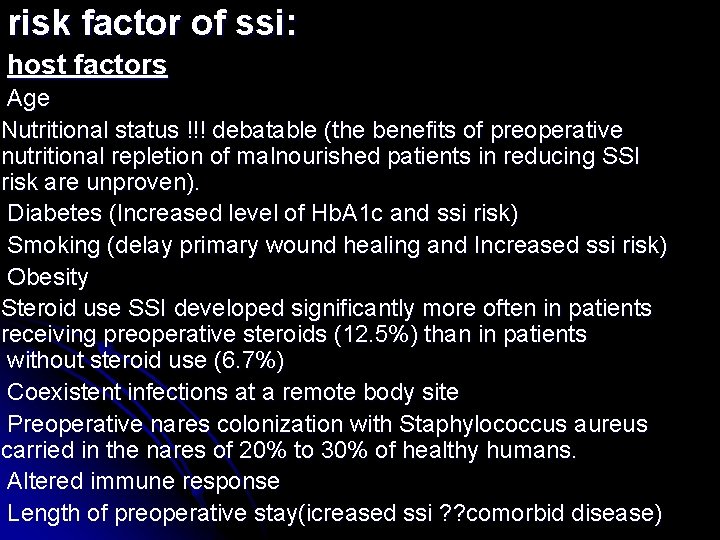 risk factor of ssi:

host factors

Age

Nutritional status !!! debatable (the benefits of preoperative nutritional repletion of malnourished patients in reducing SSI risk are unproven).

Diabetes (Increased level of HbA1c and ssi risk)

Smoking (delay primary wound healing and Increased ssi risk)

Obesity

Steroid use SSI developed significantly more often in patients receiving preoperative steroids (12.5%) than in patients without steroid use (6.7%)

Coexistent infections at a remote body site

Preoperative nares colonization with Staphylococcus aureus carried in the nares of 20% to 30% of healthy humans.

Altered immune response

Length of preoperative stay(icreased ssi ??comorbid disease)